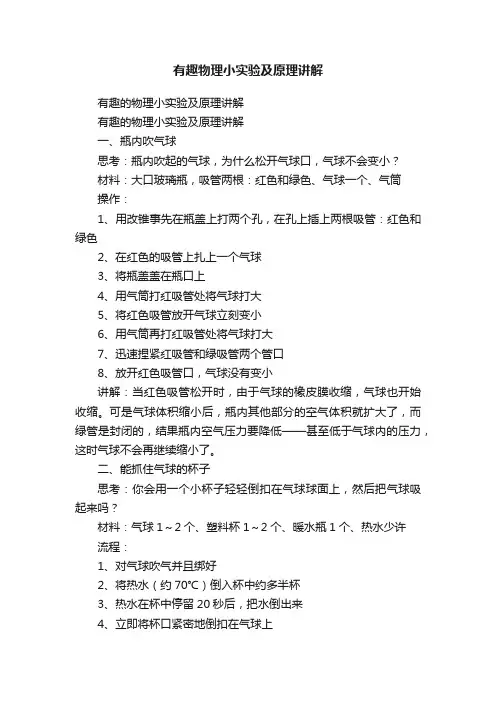 有趣物理小实验及原理讲解

有趣的物理小实验及原理讲解

有趣的物理小实验及原理讲解

一、瓶内吹气球

思考：瓶内吹起的气球，为什么松开气球口，气球不会变小？

材料：大口玻璃瓶，吸管两根：红色和绿色、气球一个、气筒

操作：

1、用改锥事先在瓶盖上打两个孔，在孔上插上两根吸管：红色和绿色

2、在红色的吸管上扎上一个气球

3、将瓶盖盖在瓶口上

4、用气筒打红吸管处将气球打大

5、将红色吸管放开气球立刻变小

6、用气筒再打红吸管处将气球打大

7、迅速捏紧红吸管和绿吸管两个管口

8、放开红色吸管口，气球没有变小

讲解：当红色吸管松开时，由于气球的橡皮膜收缩，气球也开始收缩。可是气球体积缩小后，瓶内其他部分的空气体积就扩大了，而绿管是封闭的，结果瓶内空气压力要降低——甚至低于气球内的压力，这时气球不会再继续缩小了。

二、能抓住气球的杯子

思考：你会用一个小杯子轻轻倒扣在气球球面上，然后把气球吸起来吗？

材料：气球 1～2 个、塑料杯 1～2 个、暖水瓶 1 个、热水少许

流程：

1、对气球吹气并且绑好

2、将热水（约 70℃）倒入杯中约多半杯

3、热水在杯中停留 20 秒后，把水倒出来

4、立即将杯口紧密地倒扣在气球上